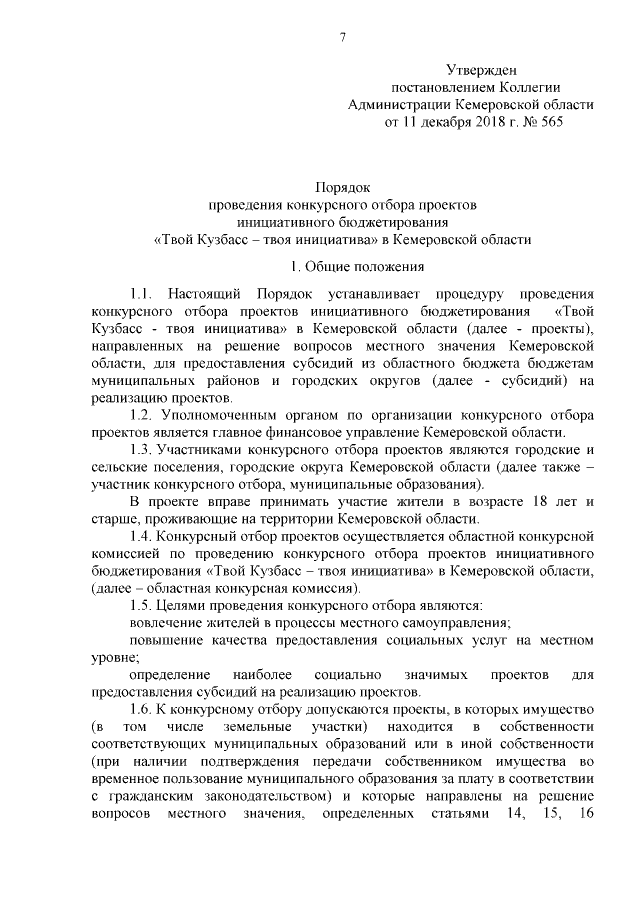 7

Утвержден
постановлением Коллегии
Администрации Кемеровской области
от 11 декабря 2018 г. № 565

Порядок
проведения конкурсного отбора проектов
инициативного бюджетирования
«Твой Кузбасс – твоя инициатива» в Кемеровской области

1. Общие положения

1.1. Настоящий Порядок устанавливает процедуру проведения конкурсного отбора проектов инициативного бюджетирования «Твой Кузбасс - твоя инициатива» в Кемеровской области (далее - проекты), направленных на решение вопросов местного значения Кемеровской области, для предоставления субсидий из областного бюджета бюджетам муниципальных районов и городских округов (далее - субсидий) на реализацию проектов.

1.2. Уполномоченным органом по организации конкурсного отбора проектов является главное финансовое управление Кемеровской области.

1.3. Участниками конкурсного отбора проектов являются городские и сельские поселения, городские округа Кемеровской области (далее также – участник конкурсного отбора, муниципальные образования).

В проекте вправе принимать участие жители в возрасте 18 лет и старше, проживающие на территории Кемеровской области.

1.4. Конкурсный отбор проектов осуществляется областной конкурсной комиссией по проведению конкурсного отбора проектов инициативного бюджетирования «Твой Кузбасс – твоя инициатива» в Кемеровской области, (далее – областная конкурсная комиссия).

1.5. Целями проведения конкурсного отбора являются:

вовлечение жителей в процессы местного самоуправления;

повышение качества предоставления социальных услуг на местном уровне;

определение наиболее социально значимых проектов для предоставления субсидий на реализацию проектов.

1.6. К конкурсному отбору допускаются проекты, в которых имущество (в том числе земельные участки) находится в собственности соответствующих муниципальных образований или в иной собственности (при наличии подтверждения передачи собственником имущества во временное пользование муниципального образования за плату в соответствии с гражданским законодательством) и которые направлены на решение вопросов местного значения, определенных статьями 14, 15, 16